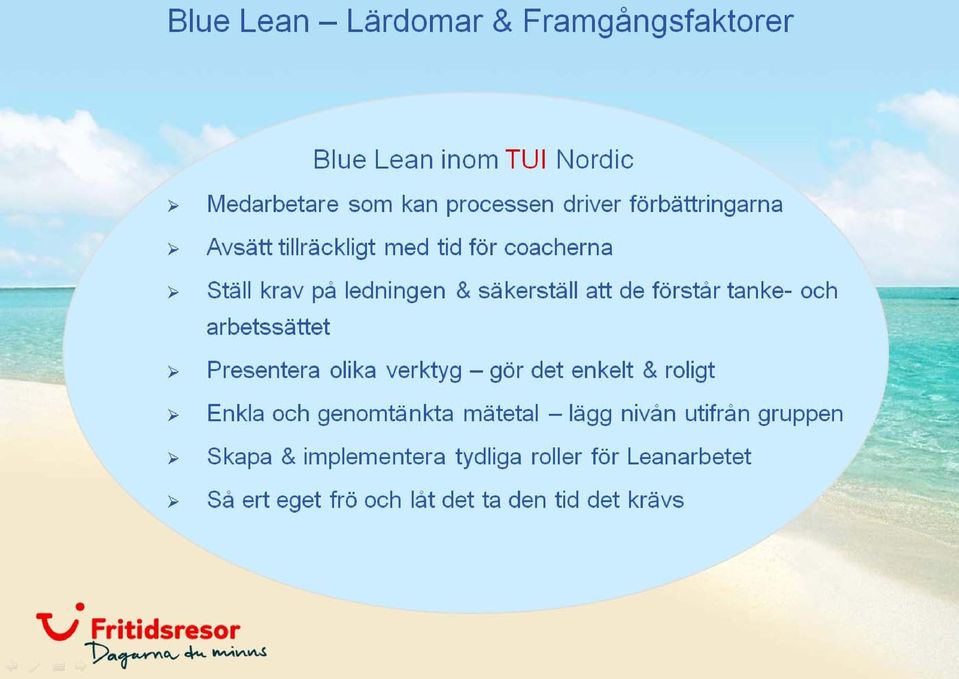 Blue Lean – Lärdomar & Framgångsfaktorer

Blue Lean inom TUI Nordic

➢ Medarbetare som kan processen driver förbättringarna

➢ Avsätt tillräckligt med tid för coacherna

➢ Ställ krav på ledningen & säkerställ att de förstår tanke- och arbetssättet

➢ Presentera olika verktyg – gör det enkelt & roligt

➢ Enkla och genomtänkta mätetal – lägg nivån utifrån gruppen

➢ Skapa & implementera tydliga roller för Leanarbetet

➢ Så ert eget frö och låt det ta den tid det krävs

Fritidsresor
Dagarna du minns